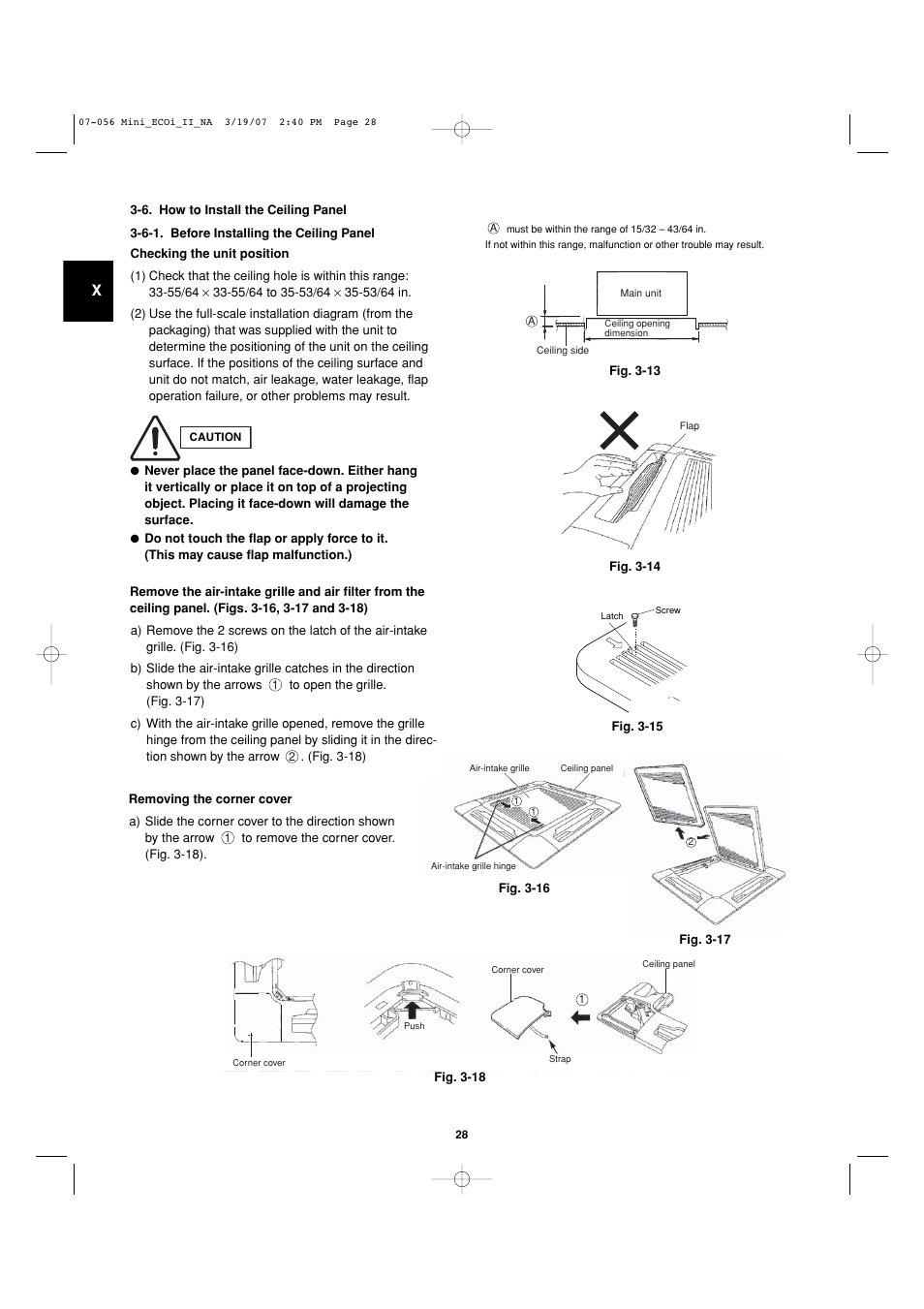 07-056 Mini_ECOi_II_NA 3/19/07 2:40 PM Page 28

X

3-6. How to Install the Ceiling Panel

3-6-1. Before Installing the Ceiling Panel

Checking the unit position

(1) Check that the ceiling hole is within this range: 33-55/64 × 33-55/64 to 35-53/64 × 35-53/64 in.

(2) Use the full-scale installation diagram (from the packaging) that was supplied with the unit to determine the positioning of the unit on the ceiling surface. If the positions of the ceiling surface and unit do not match, air leakage, water leakage, flap operation failure, or other problems may result.

CAUTION

● Never place the panel face-down. Either hang it vertically or place it on top of a projecting object. Placing it face-down will damage the surface.

● Do not touch the flap or apply force to it. (This may cause flap malfunction.)

Remove the air-intake grille and air filter from the ceiling panel. (Figs. 3-16, 3-17 and 3-18)

a) Remove the 2 screws on the latch of the air-intake grille. (Fig. 3-16)

b) Slide the air-intake grille catches in the direction shown by the arrows ① to open the grille. (Fig. 3-17)

c) With the air-intake grille opened, remove the grille hinge from the ceiling panel by sliding it in the direction shown by the arrow ②. (Fig. 3-18)

Removing the corner cover

a) Slide the corner cover to the direction shown by the arrow ① to remove the corner cover. (Fig. 3-18).

Ⓐ must be within the range of 15/32 – 43/64 in.
If not within this range, malfunction or other trouble may result.

Main unit
Ⓐ
Ceiling opening dimension
Ceiling side

Fig. 3-13

Flap

Fig. 3-14

Latch
Screw

Fig. 3-15

Air-intake grille
Ceiling panel
①
①
Air-intake grille hinge

Fig. 3-16

②

Fig. 3-17

Corner cover
Push
Corner cover
Strap
①
Ceiling panel

Fig. 3-18

28